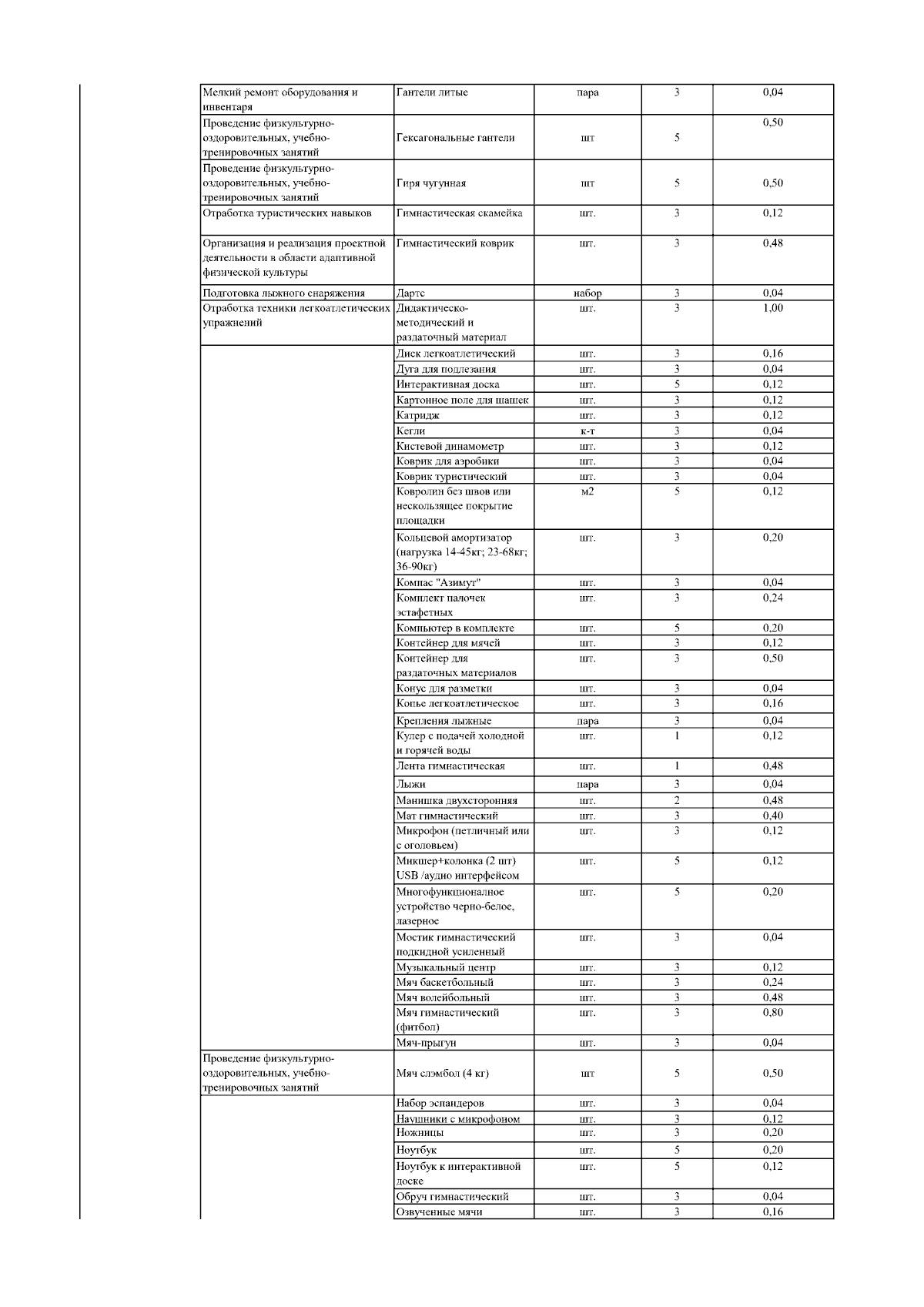 | | | | | |
|---|---|---|---|---|
| Мелкий ремонт оборудования и инвентаря | Гантели литые | пара | 3 | 0,04 |
| Проведение физкультурно-оздоровительных, учебно-тренировочных занятий | Гексагональные гантели | шт | 5 | 0,50 |
| Проведение физкультурно-оздоровительных, учебно-тренировочных занятий | Гиря чугунная | шт | 5 | 0,50 |
| Отработка туристических навыков | Гимнастическая скамейка | шт. | 3 | 0,12 |
| Организация и реализация проектной деятельности в области адаптивной физической культуры | Гимнастический коврик | шт. | 3 | 0,48 |
| Подготовка лыжного снаряжения | Дартс | набор | 3 | 0,04 |
| Отработка техники легкоатлетических упражнений | Дидактическо-методический и раздаточный материал | шт. | 3 | 1,00 |
| | Диск легкоатлетический | шт. | 3 | 0,16 |
| | Дуга для подлезания | шт. | 3 | 0,04 |
| | Интерактивная доска | шт. | 5 | 0,12 |
| | Картонное поле для шашек | шт. | 3 | 0,12 |
| | Катридж | шт. | 3 | 0,12 |
| | Кегли | к-т | 3 | 0,04 |
| | Кистевой динамометр | шт. | 3 | 0,12 |
| | Коврик для аэробики | шт. | 3 | 0,04 |
| | Коврик туристический | шт. | 3 | 0,04 |
| | Ковролин без швов или нескользящее покрытие площадки | м2 | 5 | 0,12 |
| | Кольцевой амортизатор (нагрузка 14-45кг; 23-68кг; 36-90кг) | шт. | 3 | 0,20 |
| | Компас "Азимут" | шт. | 3 | 0,04 |
| | Комплект палочек эстафетных | шт. | 3 | 0,24 |
| | Компьютер в комплекте | шт. | 5 | 0,20 |
| | Контейнер для мячей | шт. | 3 | 0,12 |
| | Контейнер для раздаточных материалов | шт. | 3 | 0,50 |
| | Конус для разметки | шт. | 3 | 0,04 |
| | Копье легкоатлетическое | шт. | 3 | 0,16 |
| | Крепления лыжные | пара | 3 | 0,04 |
| | Кулер с подачей холодной и горячей воды | шт. | 1 | 0,12 |
| | Лента гимнастическая | шт. | 1 | 0,48 |
| | Лыжи | пара | 3 | 0,04 |
| | Манишка двухсторонняя | шт. | 2 | 0,48 |
| | Мат гимнастический | шт. | 3 | 0,40 |
| | Микрофон (петличный или с оголовьем) | шт. | 3 | 0,12 |
| | Микшер+колонка (2 шт) USB /аудио интерфейсом | шт. | 5 | 0,12 |
| | Многофункционалное устройство черно-белое, лазерное | шт. | 5 | 0,20 |
| | Мостик гимнастический подкидной усиленный | шт. | 3 | 0,04 |
| | Музыкальный центр | шт. | 3 | 0,12 |
| | Мяч баскетбольный | шт. | 3 | 0,24 |
| | Мяч волейбольный | шт. | 3 | 0,48 |
| | Мяч гимнастический (фитбол) | шт. | 3 | 0,80 |
| | Мяч-прыгун | шт. | 3 | 0,04 |
| Проведение физкультурно-оздоровительных, учебно-тренировочных занятий | Мяч слэмбол (4 кг) | шт | 5 | 0,50 |
| | Набор эспандеров | шт. | 3 | 0,04 |
| | Наушники с микрофоном | шт. | 3 | 0,12 |
| | Ножницы | шт. | 3 | 0,20 |
| | Ноутбук | шт. | 5 | 0,20 |
| | Ноутбук к интерактивной доске | шт. | 5 | 0,12 |
| | Обруч гимнастический | шт. | 3 | 0,04 |
| | Озвученные мячи | шт. | 3 | 0,16 |